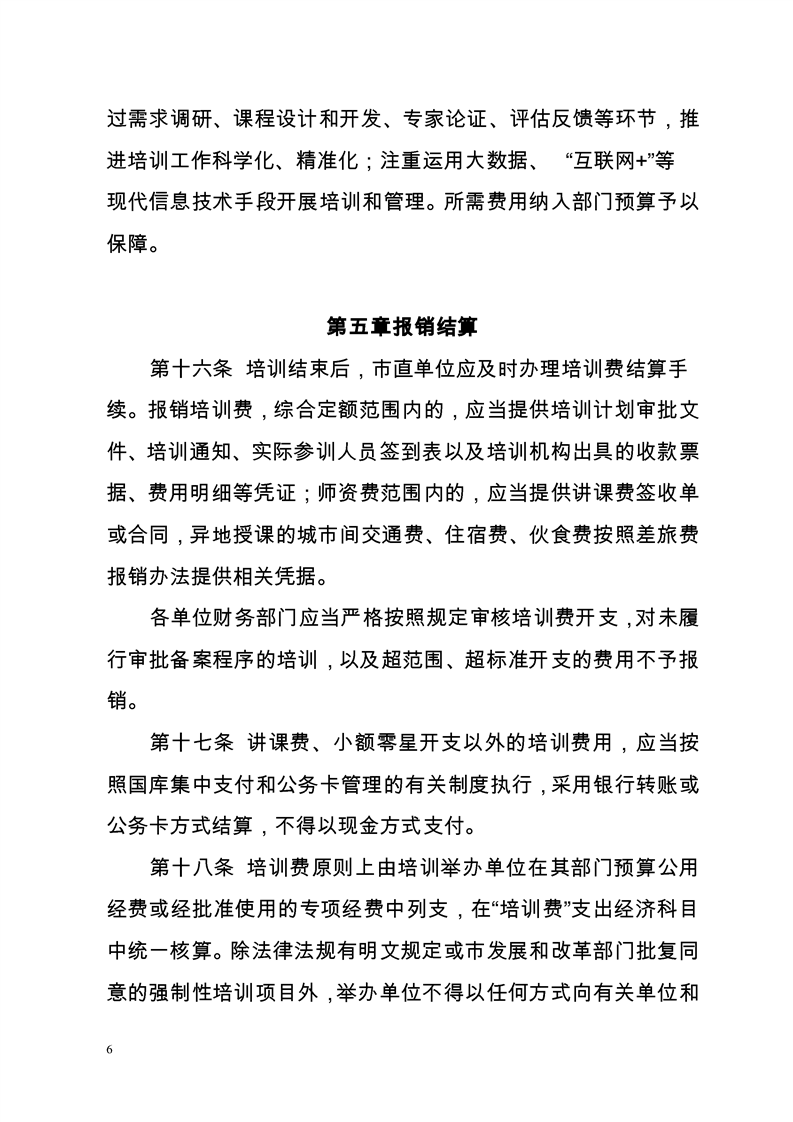 过需求调研、课程设计和开发、专家论证、评估反馈等环节，推进培训工作科学化、精准化；注重运用大数据、“互联网+”等现代信息技术手段开展培训和管理。所需费用纳入部门预算予以保障。

第五章报销结算

第十六条 培训结束后，市直单位应及时办理培训费结算手续。报销培训费，综合定额范围内的，应当提供培训计划审批文件、培训通知、实际参训人员签到表以及培训机构出具的收款票据、费用明细等凭证；师资费范围内的，应当提供讲课费签收单或合同，异地授课的城市间交通费、住宿费、伙食费按照差旅费报销办法提供相关凭据。

各单位财务部门应当严格按照规定审核培训费开支，对未履行审批备案程序的培训，以及超范围、超标准开支的费用不予报销。

第十七条 讲课费、小额零星开支以外的培训费用，应当按照国库集中支付和公务卡管理的有关制度执行，采用银行转账或公务卡方式结算，不得以现金方式支付。

第十八条 培训费原则上由培训举办单位在其部门预算公用经费或经批准使用的专项经费中列支，在“培训费”支出经济科目中统一核算。除法律法规有明文规定或市发展和改革部门批复同意的强制性培训项目外，举办单位不得以任何方式向有关单位和

6